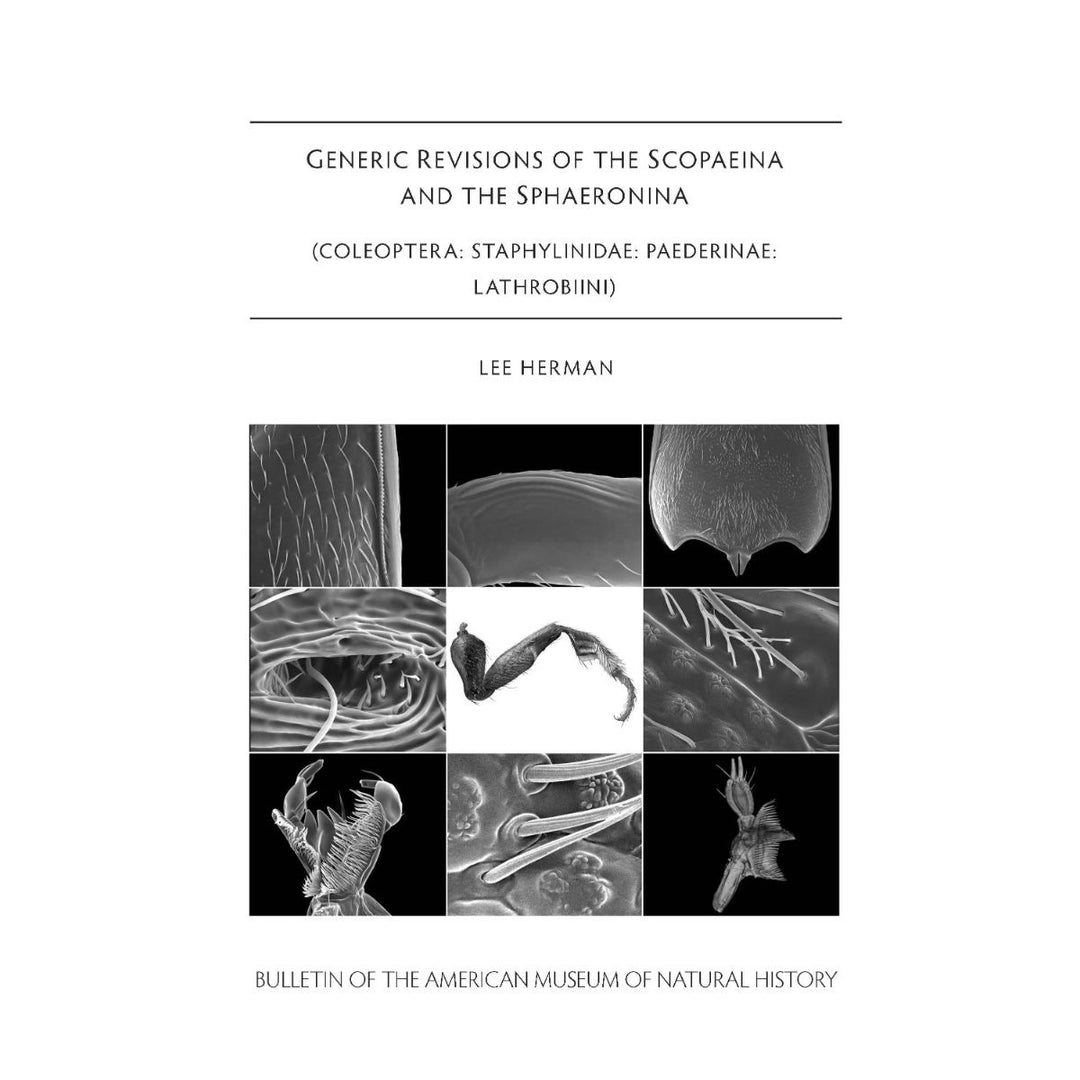 GENERIC REVISIONS OF THE SCOPAEINA AND THE SPHAERONINA

(COLEOPTERA: STAPHYLINIDAE: PAEDERINAE: LATHROBIINI)

LEE HERMAN

BULLETIN OF THE AMERICAN MUSEUM OF NATURAL HISTORY